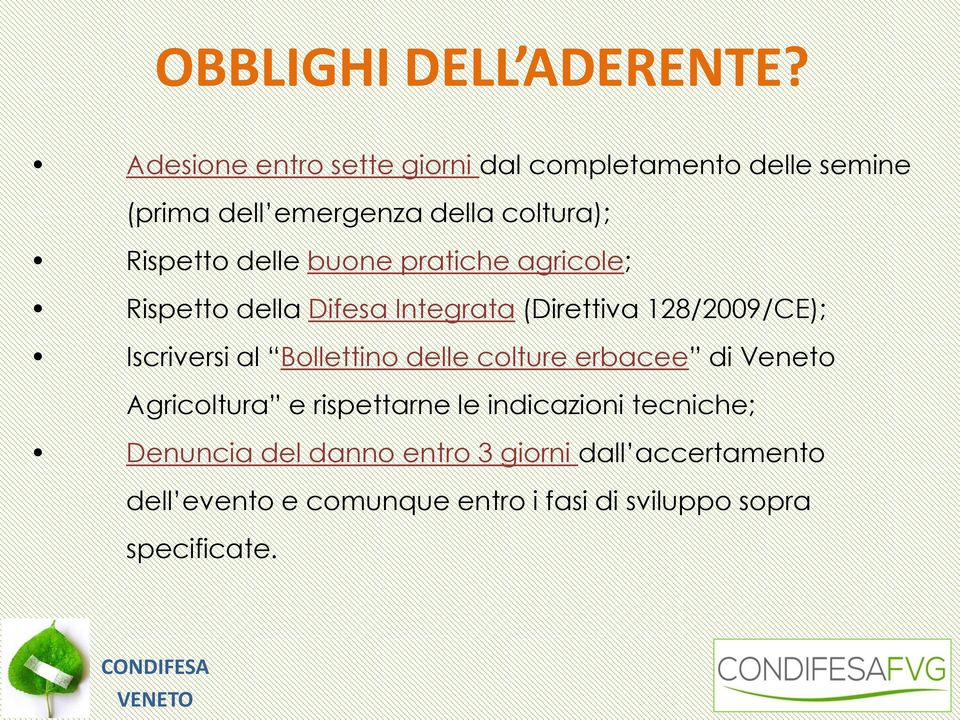 OBBLIGHI DELL’ADERENTE?

• Adesione entro sette giorni dal completamento delle semine (prima dell’emergenza della coltura);

• Rispetto delle buone pratiche agricole;

• Rispetto della Difesa Integrata (Direttiva 128/2009/CE);

• Iscriversi al “Bollettino delle colture erbacee” di Veneto Agricoltura” e rispettarne le indicazioni tecniche;

• Denuncia del danno entro 3 giorni dall’accertamento dell’evento e comunque entro i fasi di sviluppo sopra specificate.

CONDIFESA VENETO

CONDIFESAFVG